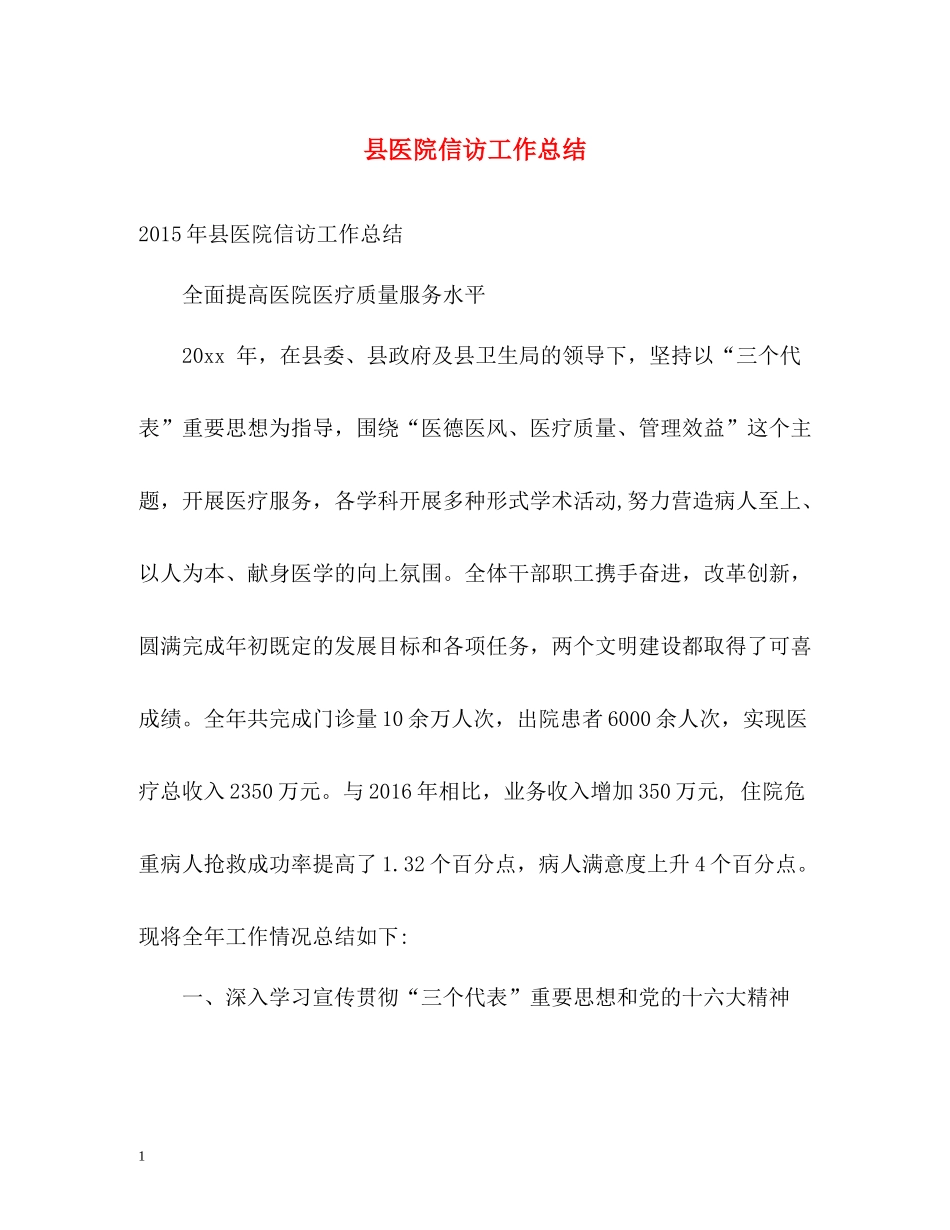 县医院信访工作总结

2015年县医院信访工作总结

全面提高医院医疗质量服务水平

20xx 年，在县委、县政府及县卫生局的领导下，坚持以“三个代表”重要思想为指导，围绕“医德医风、医疗质量、管理效益”这个主题，开展医疗服务，各学科开展多种形式学术活动,努力营造病人至上、以人为本、献身医学的向上氛围。全体干部职工携手奋进，改革创新，圆满完成年初既定的发展目标和各项任务，两个文明建设都取得了可喜成绩。全年共完成门诊量10余万人次，出院患者6000余人次，实现医疗总收入2350万元。与2016年相比，业务收入增加350万元, 住院危重病人抢救成功率提高了1.32个百分点，病人满意度上升4个百分点。现将全年工作情况总结如下:

一、深入学习宣传贯彻“三个代表”重要思想和党的十六大精神

1